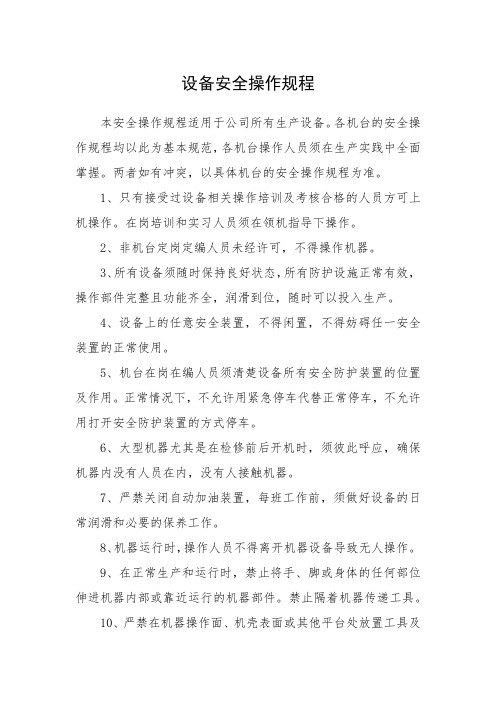 设备安全操作规程

本安全操作规程适用于公司所有生产设备。各机台的安全操作规程均以此为基本规范，各机台操作人员须在生产实践中全面掌握。两者如有冲突，以具体机台的安全操作规程为准。

1、只有接受过设备相关操作培训及考核合格的人员方可上机操作。在岗培训和实习人员须在领机指导下操作。

2、非机台定岗定编人员未经许可，不得操作机器。

3、所有设备须随时保持良好状态，所有防护设施正常有效，操作部件完整且功能齐全，润滑到位，随时可以投入生产。

4、设备上的任意安全装置，不得闲置，不得妨碍任一安全装置的正常使用。

5、机台在岗在编人员须清楚设备所有安全防护装置的位置及作用。正常情况下，不允许用紧急停车代替正常停车，不允许用打开安全防护装置的方式停车。

6、大型机器尤其是在检修前后开机时，须彼此呼应，确保机器内没有人员在内，没有人接触机器。

7、严禁关闭自动加油装置，每班工作前，须做好设备的日常润滑和必要的保养工作。

8、机器运行时，操作人员不得离开机器设备导致无人操作。

9、在正常生产和运行时，禁止将手、脚或身体的任何部位伸进机器内部或靠近运行的机器部件。禁止隔着机器传递工具。

10、严禁在机器操作面、机壳表面或其他平台处放置工具及